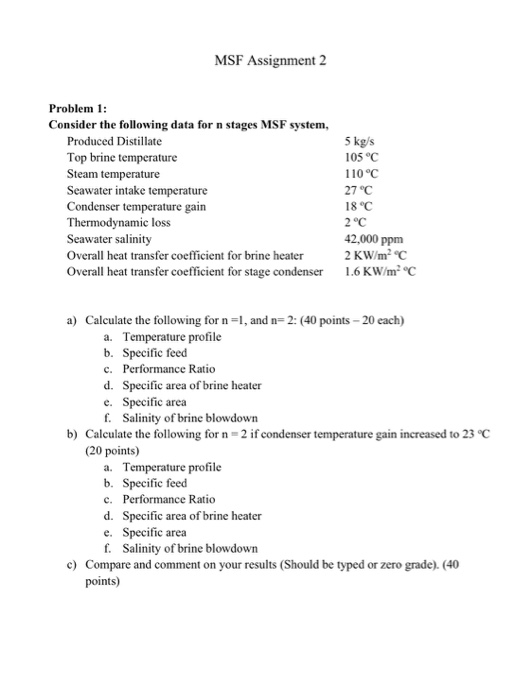 MSF Assignment 2

Problem 1:
Consider the following data for n stages MSF system,

| | |
|---|---|
| Produced Distillate | 5 kg/s |
| Top brine temperature | 105 °C |
| Steam temperature | 110 °C |
| Seawater intake temperature | 27 °C |
| Condenser temperature gain | 18 °C |
| Thermodynamic loss | 2 °C |
| Seawater salinity | 42,000 ppm |
| Overall heat transfer coefficient for brine heater | 2 KW/m$^2$ °C |
| Overall heat transfer coefficient for stage condenser | 1.6 KW/m$^2$ °C |

a) Calculate the following for n =1, and n= 2: (40 points – 20 each)
a. Temperature profile
b. Specific feed
c. Performance Ratio
d. Specific area of brine heater
e. Specific area
f. Salinity of brine blowdown

b) Calculate the following for n = 2 if condenser temperature gain increased to 23 °C (20 points)
a. Temperature profile
b. Specific feed
c. Performance Ratio
d. Specific area of brine heater
e. Specific area
f. Salinity of brine blowdown

c) Compare and comment on your results (Should be typed or zero grade). (40 points)